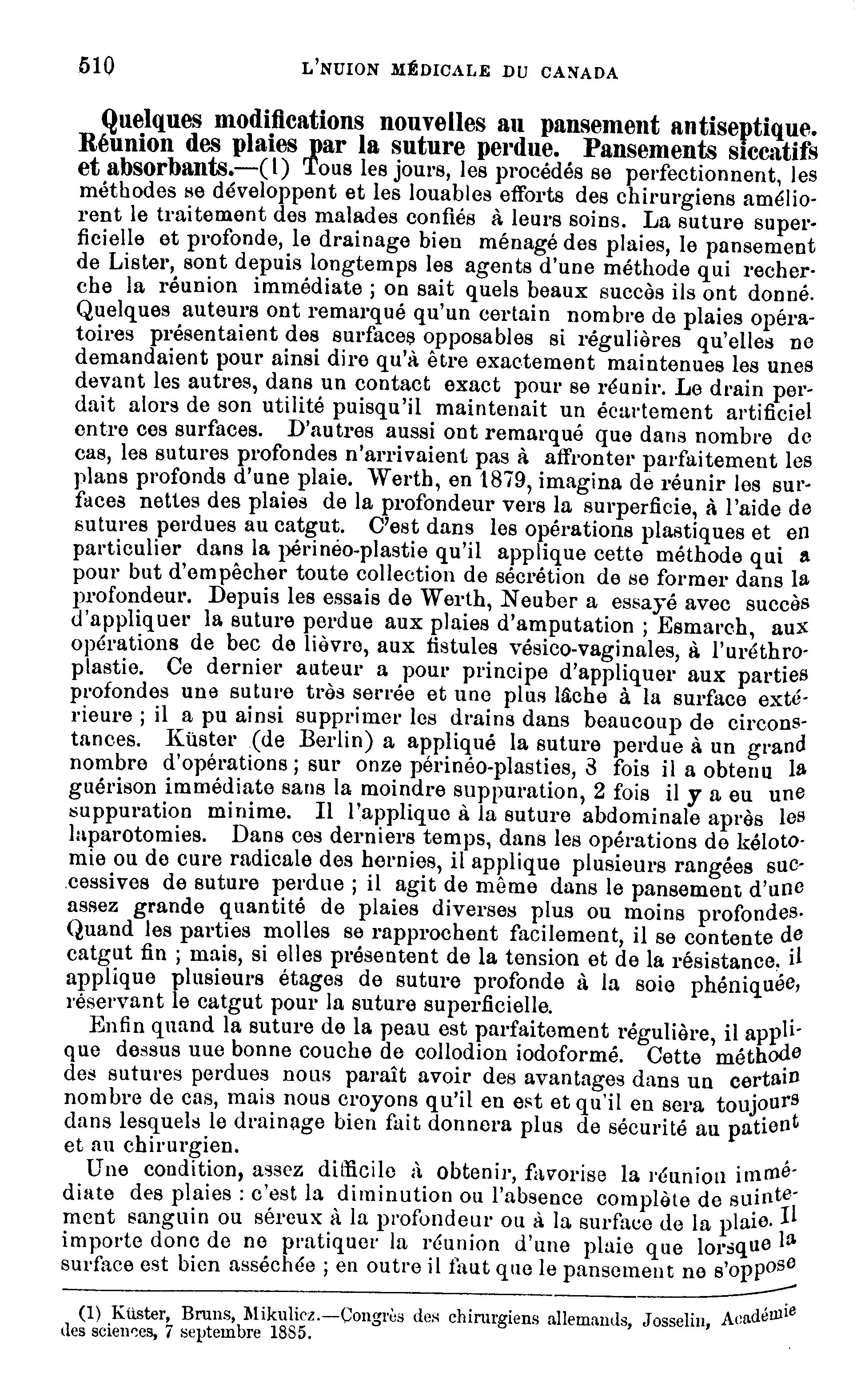 510 L'NUION MÉDICALE DU CANADA

Quelques modifications nouvelles au pansement antiseptique. Réunion des plaies par la suture perdue. Pansements siccatifs et absorbants.—(1) Tous les jours, les procédés se perfectionnent, les méthodes se développent et les louables efforts des chirurgiens améliorent le traitement des malades confiés à leurs soins. La suture superficielle et profonde, le drainage bien ménagé des plaies, le pansement de Lister, sont depuis longtemps les agents d'une méthode qui recherche la réunion immédiate ; on sait quels beaux succès ils ont donné. Quelques auteurs ont remarqué qu'un certain nombre de plaies opératoires présentaient des surfaces opposables si régulières qu'elles ne demandaient pour ainsi dire qu'à être exactement maintenues les unes devant les autres, dans un contact exact pour se réunir. Le drain perdait alors de son utilité puisqu'il maintenait un écartement artificiel entre ces surfaces. D'autres aussi ont remarqué que dans nombre de cas, les sutures profondes n'arrivaient pas à affronter parfaitement les plans profonds d'une plaie. Werth, en 1879, imagina de réunir les surfaces nettes des plaies de la profondeur vers la surperficie, à l'aide de sutures perdues au catgut. C'est dans les opérations plastiques et en particulier dans la périnéo-plastie qu'il applique cette méthode qui a pour but d'empêcher toute collection de sécrétion de se former dans la profondeur. Depuis les essais de Werth, Neuber a essayé avec succès d'appliquer la suture perdue aux plaies d'amputation ; Esmarch, aux opérations de bec de lièvre, aux fistules vésico-vaginales, à l'uréthroplastie. Ce dernier auteur a pour principe d'appliquer aux parties profondes une suture très serrée et une plus lâche à la surface extérieure ; il a pu ainsi supprimer les drains dans beaucoup de circonstances. Küster (de Berlin) a appliqué la suture perdue à un grand nombre d'opérations ; sur onze périnéo-plasties, 3 fois il a obtenu la guérison immédiate sans la moindre suppuration, 2 fois il y a eu une suppuration minime. Il l'applique à la suture abdominale après les laparotomies. Dans ces derniers temps, dans les opérations de kélotomie ou de cure radicale des hernies, il applique plusieurs rangées successives de suture perdue ; il agit de même dans le pansement d'une assez grande quantité de plaies diverses plus ou moins profondes. Quand les parties molles se rapprochent facilement, il se contente de catgut fin ; mais, si elles présentent de la tension et de la résistance, il applique plusieurs étages de suture profonde à la soie phéniquée, réservant le catgut pour la suture superficielle.

Enfin quand la suture de la peau est parfaitement régulière, il applique dessus uue bonne couche de collodion iodoformé. Cette méthode des sutures perdues nous paraît avoir des avantages dans un certain nombre de cas, mais nous croyons qu'il en est et qu'il en sera toujours dans lesquels le drainage bien fait donnera plus de sécurité au patient et au chirurgien.

Une condition, assez difficile à obtenir, favorise la réunion immédiate des plaies : c'est la diminution ou l'absence complète de suintement sanguin ou séreux à la profondeur ou à la surface de la plaie. Il importe donc de ne pratiquer la réunion d'une plaie que lorsque la surface est bien asséchée ; en outre il faut que le pansement ne s'oppose

(1) Küster, Bruns, Mikulicz.—Congrès des chirurgiens allemands, Josselin, Académie des sciences, 7 septembre 1885.